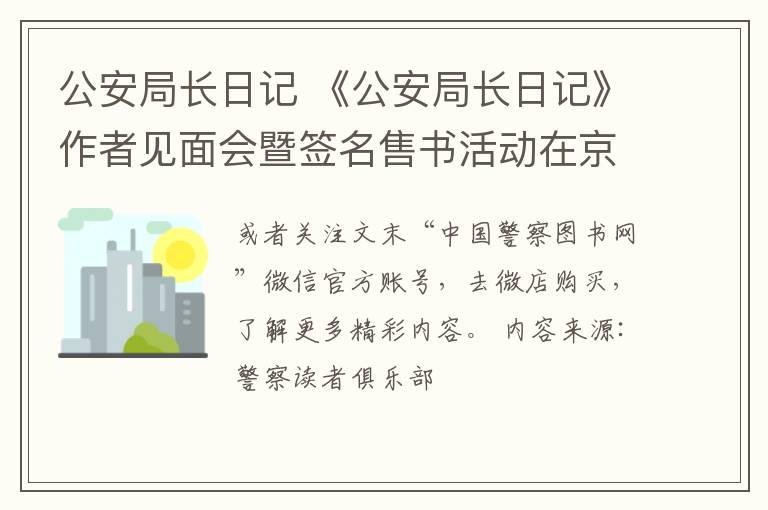 公安局长日记 《公安局长日记》作者见面会暨签名售书活动在京

或者关注文末“中国警察图书网”微信官方账号，去微店购买，了解更多精彩内容。 内容来源：警察读者俱乐部